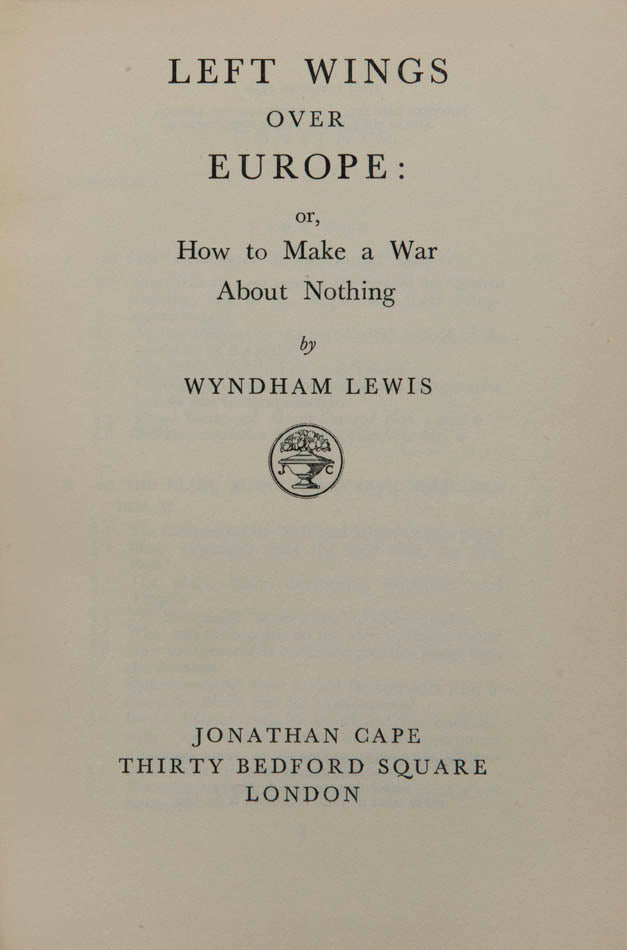 LEFT WINGS
OVER
EUROPE:

or,
How to Make a War
About Nothing

by

WYNDHAM LEWIS

J C

JONATHAN CAPE
THIRTY BEDFORD SQUARE
LONDON